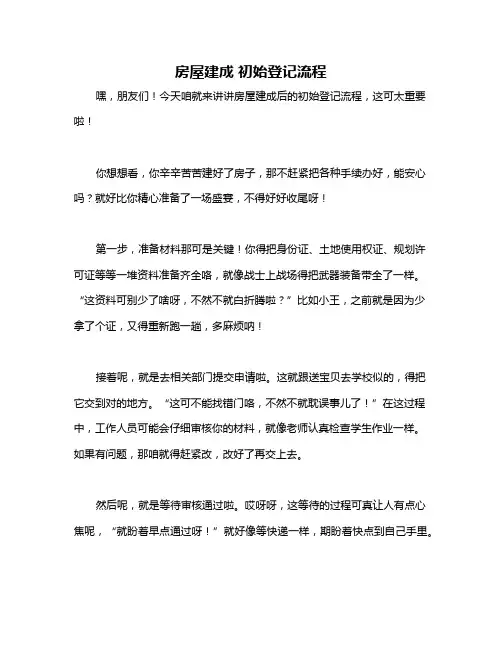 房屋建成 初始登记流程

嘿，朋友们！今天咱就来讲讲房屋建成后的初始登记流程，这可太重要啦！

你想想看，你辛辛苦苦建好了房子，那不赶紧把各种手续办好，能安心吗？就好比你精心准备了一场盛宴，不得好好收尾呀！

第一步，准备材料那可是关键！你得把身份证、土地使用权证、规划许可证等等一堆资料准备齐全咯，就像战士上战场得把武器装备带全了一样。“这资料可别少了啥呀，不然不就白折腾啦？”比如小王，之前就是因为少拿了个证，又得重新跑一趟，多麻烦呐！

接着呢，就是去相关部门提交申请啦。这就跟送宝贝去学校似的，得把它交到对的地方。“这可不能找错门咯，不然不就耽误事儿了！”在这过程中，工作人员可能会仔细审核你的材料，就像老师认真检查学生作业一样。如果有问题，那咱就得赶紧改，改好了再交上去。

然后呢，就是等待审核通过啦。哎呀呀，这等待的过程可真让人有点心焦呢，“就盼着早点通过呀！”就好像等快递一样，期盼着快点到自己手里。